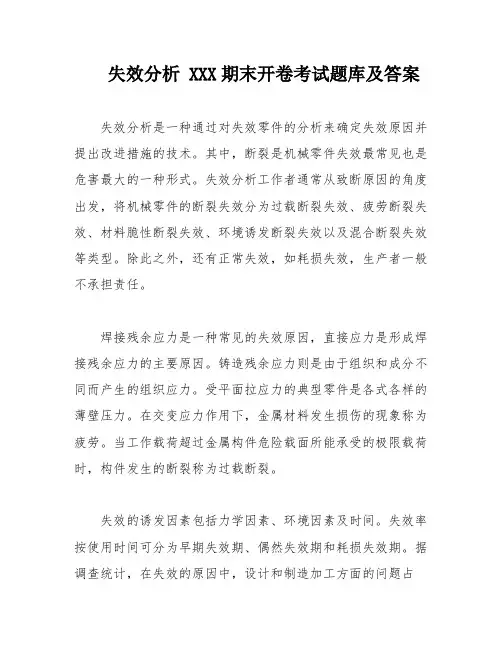 失效分析 XXX 期末开卷考试题库及答案

失效分析是一种通过对失效零件的分析来确定失效原因并提出改进措施的技术。其中，断裂是机械零件失效最常见也是危害最大的一种形式。失效分析工作者通常从致断原因的角度出发，将机械零件的断裂失效分为过载断裂失效、疲劳断裂失效、材料脆性断裂失效、环境诱发断裂失效以及混合断裂失效等类型。除此之外，还有正常失效，如耗损失效，生产者一般不承担责任。

焊接残余应力是一种常见的失效原因，直接应力是形成焊接残余应力的主要原因。铸造残余应力则是由于组织和成分不同而产生的组织应力。受平面拉应力的典型零件是各式各样的薄壁压力。在交变应力作用下，金属材料发生损伤的现象称为疲劳。当工作载荷超过金属构件危险截面所能承受的极限载荷时，构件发生的断裂称为过载断裂。

失效的诱发因素包括力学因素、环境因素及时间。失效率按使用时间可分为早期失效期、偶然失效期和耗损失效期。据调查统计，在失效的原因中，设计和制造加工方面的问题占